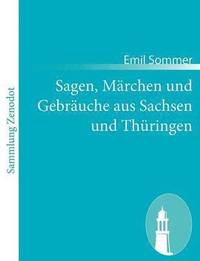 Sammlung Zenodot

Emil Sommer

Sagen, Märchen und Gebräuche aus Sachsen und Thüringen